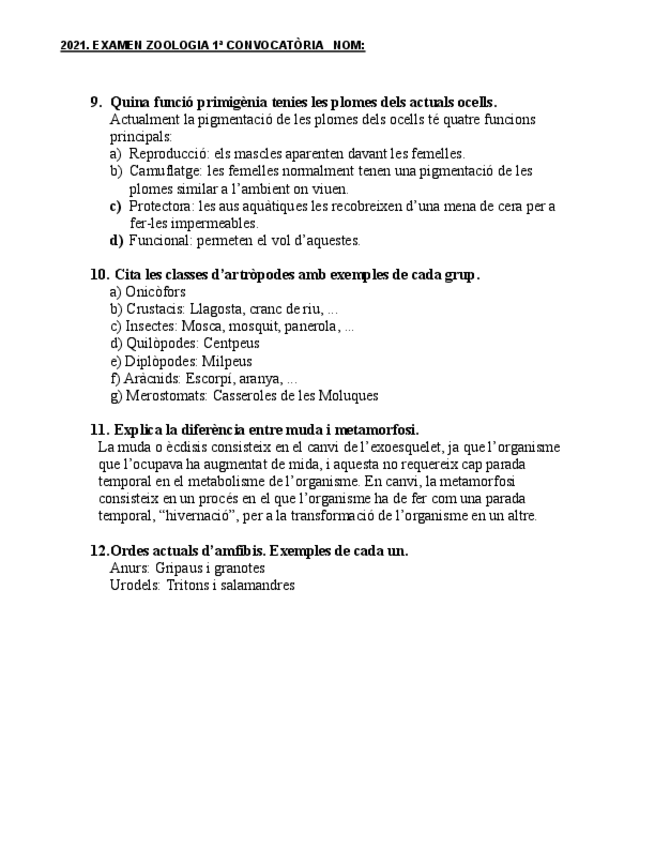 2021. EXAMEN ZOOLOGIA 1ª CONVOCATÒRIA NOM:

9. Quina funció primigènia tenies les plomes dels actuals ocells.
Actualment la pigmentació de les plomes dels ocells té quatre funcions principals:
a) Reproducció: els mascles aparenten davant les femelles.
b) Camuflatge: les femelles normalment tenen una pigmentació de les plomes similar a l'ambient on viuen.
c) Protectora: les aus aquàtiques les recobreixen d'una mena de cera per a fer-les impermeables.
d) Funcional: permeten el vol d'aquestes.

10. Cita les classes d'artròpodes amb exemples de cada grup.
a) Onicòfors
b) Crustacis: Llagosta, cranc de riu, ...
c) Insectes: Mosca, mosquit, panerola, ...
d) Quilòpodes: Centpeus
e) Diplòpodes: Milpeus
f) Aràcnids: Escorpí, aranya, ...
g) Merostomats: Casseroles de les Moluques

11. Explica la diferència entre muda i metamorfosi.
La muda o ècdisis consisteix en el canvi de l'exoesquelet, ja que l'organisme que l'ocupava ha augmentat de mida, i aquesta no requereix cap parada temporal en el metabolisme de l'organisme. En canvi, la metamorfosi consisteix en un procés en el que l'organisme ha de fer com una parada temporal, "hivernació", per a la transformació de l'organisme en un altre.

12.Ordes actuals d'amfibis. Exemples de cada un.
Anurs: Gripaus i granotes
Urodels: Tritons i salamandres